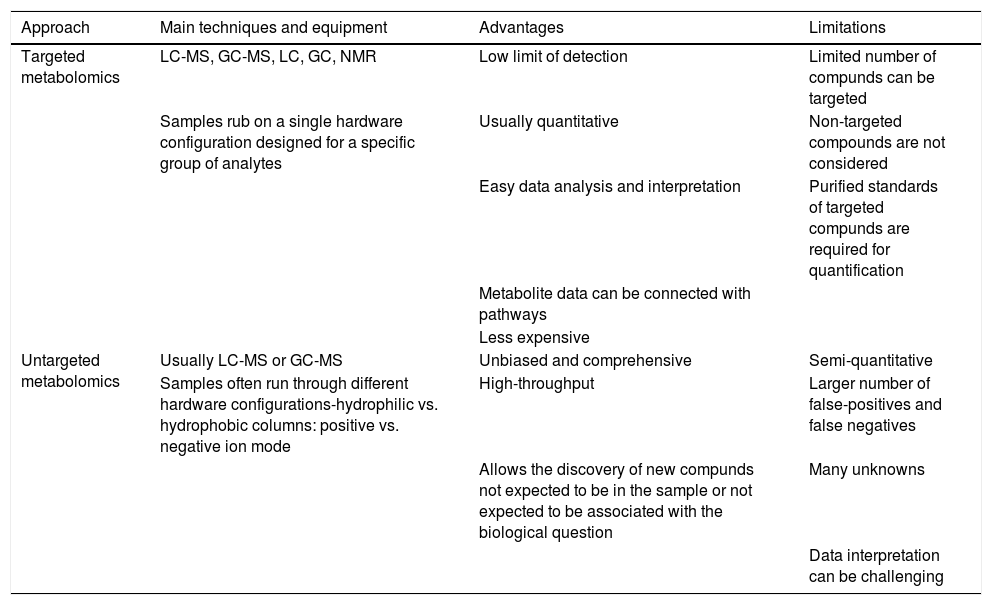 | Approach | Main techniques and equipment | Advantages | Limitations |
|---|---|---|---|
| Targeted metabolomics | LC-MS, GC-MS, LC, GC, NMR | Low limit of detection | Limited number of compunds can be targeted |
| | Samples rub on a single hardware configuration designed for a specific group of analytes | Usually quantitative | Non-targeted compounds are not considered |
| | | Easy data analysis and interpretation | Purified standards of targeted compunds are required for quantification |
| | | Metabolite data can be connected with pathways | |
| | | Less expensive | |
| Untargeted metabolomics | Usually LC-MS or GC-MS | Unbiased and comprehensive | Semi-quantitative |
| | Samples often run through different hardware configurations-hydrophilic vs. hydrophobic columns: positive vs. negative ion mode | High-throughput | Larger number of false-positives and false negatives |
| | | Allows the discovery of new compunds not expected to be in the sample or not expected to be associated with the biological question | Many unknowns |
| | | | Data interpretation can be challenging |